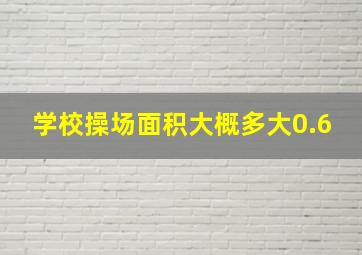 学校操场面积大概多大0.6